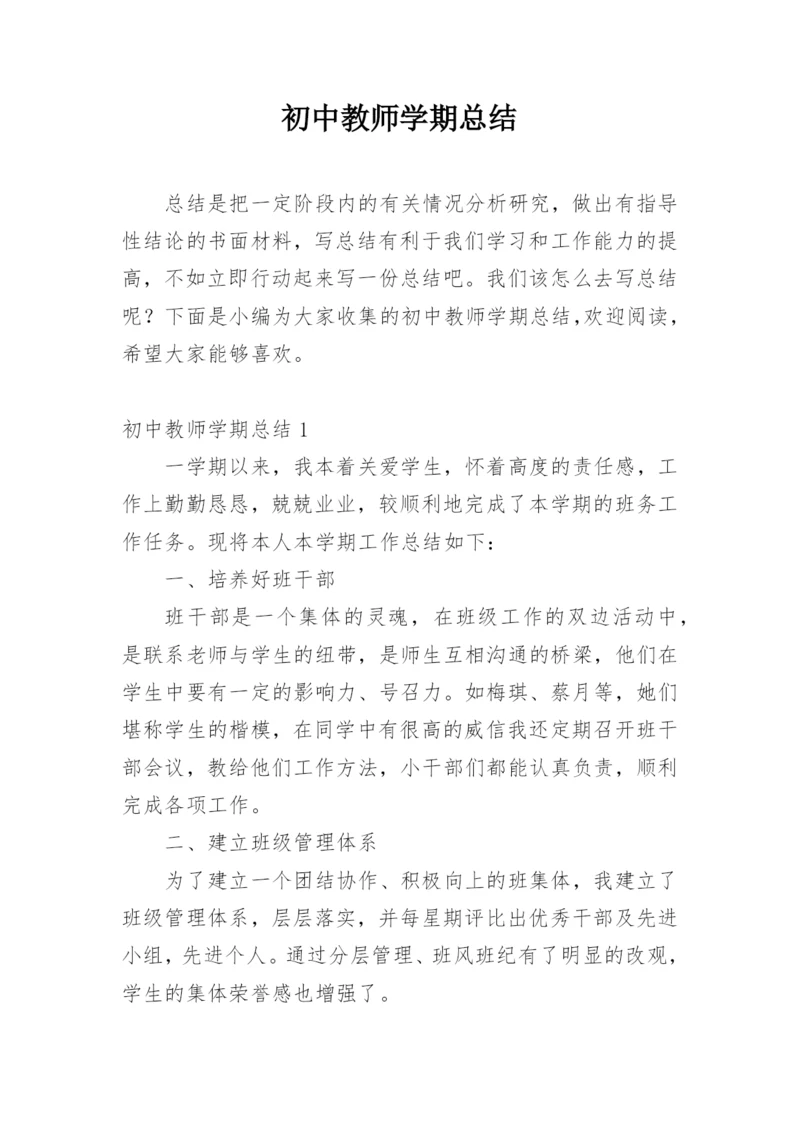 初中教师学期总结

总结是把一定阶段内的有关情况分析研究，做出有指导性结论的书面材料，写总结有利于我们学习和工作能力的提高，不如立即行动起来写一份总结吧。我们该怎么去写总结呢？下面是小编为大家收集的初中教师学期总结,欢迎阅读，希望大家能够喜欢。

初中教师学期总结 1

一学期以来，我本着关爱学生，怀着高度的责任感，工作上勤勤恳恳，兢兢业业，较顺利地完成了本学期的班务工作任务。现将本人本学期工作总结如下：

一、培养好班干部

班干部是一个集体的灵魂，在班级工作的双边活动中，是联系老师与学生的纽带，是师生互相沟通的桥梁，他们在学生中要有一定的影响力、号召力。如梅琪、蔡月等，她们堪称学生的楷模，在同学中有很高的威信我还定期召开班干部会议，教给他们工作方法，小干部们都能认真负责，顺利完成各项工作。

二、建立班级管理体系

为了建立一个团结协作、积极向上的班集体，我建立了班级管理体系，层层落实，并每星期评比出优秀干部及先进小组，先进个人。通过分层管理、班风班纪有了明显的改观，学生的集体荣誉感也增强了。